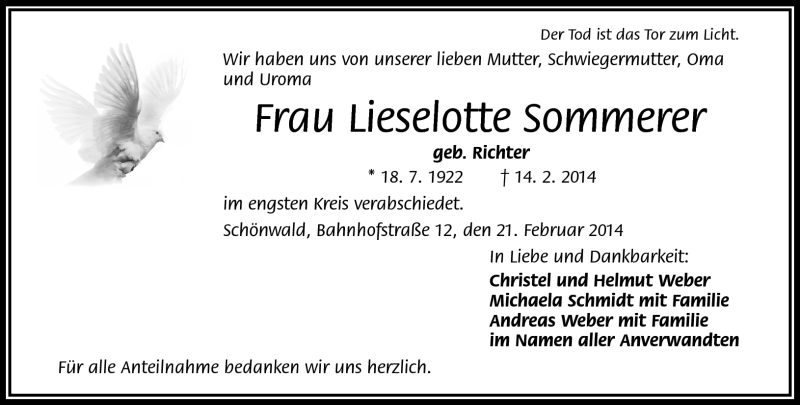 Der Tod ist das Tor zum Licht.

Wir haben uns von unserer lieben Mutter, Schwiegermutter, Oma und Uroma

Frau Lieselotte Sommerer

geb. Richter

* 18. 7. 1922 † 14. 2. 2014

im engsten Kreis verabschiedet.

Schönwald, Bahnhofstraße 12, den 21. Februar 2014

In Liebe und Dankbarkeit:

Christel und Helmut Weber
Michaela Schmidt mit Familie
Andreas Weber mit Familie
im Namen aller Anverwandten

Für alle Anteilnahme bedanken wir uns herzlich.